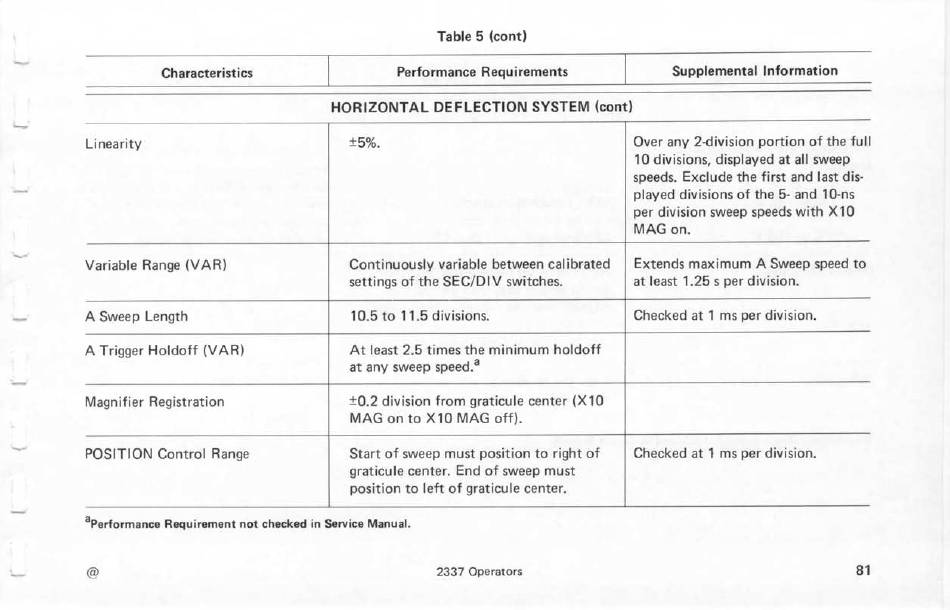 Table 5 (cont)

| Characteristics | Performance Requirements | Supplemental Information |
|---|---|---|
| HORIZONTAL DEFLECTION SYSTEM (cont) | | |
| Linearity | ±5%. | Over any 2-division portion of the full 10 divisions, displayed at all sweep speeds. Exclude the first and last displayed divisions of the 5- and 10-ns per division sweep speeds with X10 MAG on. |
| Variable Range (VAR) | Continuously variable between calibrated settings of the SEC/DIV switches. | Extends maximum A Sweep speed to at least 1.25 s per division. |
| A Sweep Length | 10.5 to 11.5 divisions. | Checked at 1 ms per division. |
| A Trigger Holdoff (VAR) | At least 2.5 times the minimum holdoff at any sweep speed.$^a$ | |
| Magnifier Registration | ±0.2 division from graticule center (X10 MAG on to X10 MAG off). | |
| POSITION Control Range | Start of sweep must position to right of graticule center. End of sweep must position to left of graticule center. | Checked at 1 ms per division. |

$^a$Performance Requirement not checked in Service Manual.

@ 2337 Operators 81